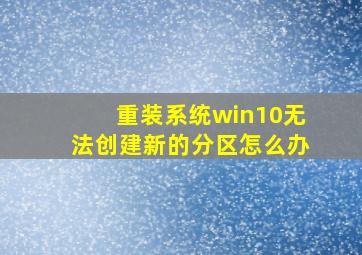 重装系统win10无法创建新的分区怎么办